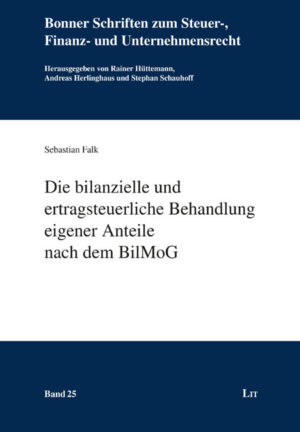 Bonner Schriften zum Steuer-, Finanz- und Unternehmensrecht

Herausgegeben von Rainer Hüttemann, Andreas Herlinghaus und Stephan Schauhoff

Sebastian Falk

Die bilanzielle und ertragsteuerliche Behandlung eigener Anteile nach dem BilMoG

Band 25

LIT